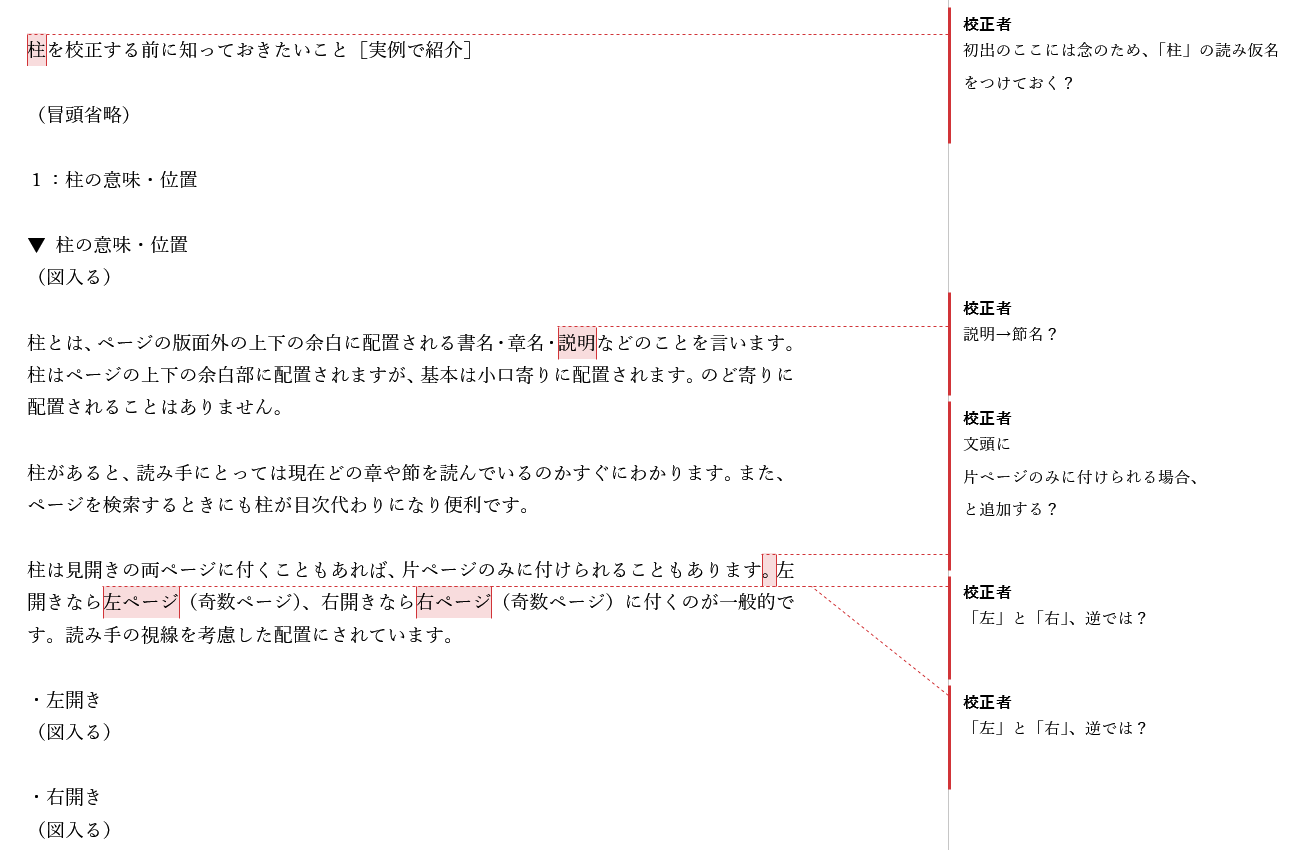 柱を校正する前に知っておきたいこと［実例で紹介］

（冒頭省略）

１：柱の意味・位置

▼ 柱の意味・位置
（図入る）

柱とは、ページの版面外の上下の余白に配置される書名・章名・説明などのことを言います。柱はページの上下の余白部に配置されますが、基本は小口寄りに配置されます。のど寄りに配置されることはありません。

柱があると、読み手にとっては現在どの章や節を読んでいるのかすぐにわかります。また、ページを検索するときにも柱が目次代わりになり便利です。

柱は見開きの両ページに付くこともあれば、片ページのみに付けられることもあります。左開きなら左ページ（奇数ページ）、右開きなら右ページ（奇数ページ）に付くのが一般的です。読み手の視線を考慮した配置にされています。

・左開き
（図入る）

・右開き
（図入る）

校正者
初出のここには念のため、「柱」の読み仮名をつけておく？

校正者
説明→節名？

校正者
文頭に
片ページのみに付けられる場合、
と追加する？

校正者
「左」と「右」、逆では？

校正者
「左」と「右」、逆では？